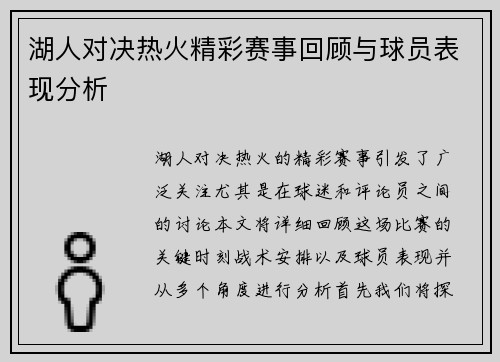 湖人对决热火精彩赛事回顾与球员表现分析

湖人对决热火的精彩赛事引发了广泛关注尤其是在球迷和评论员之间的讨论本文将详细回顾这场比赛的关键时刻战术安排以及球员表现并从多个角度进行分析首先我们将探